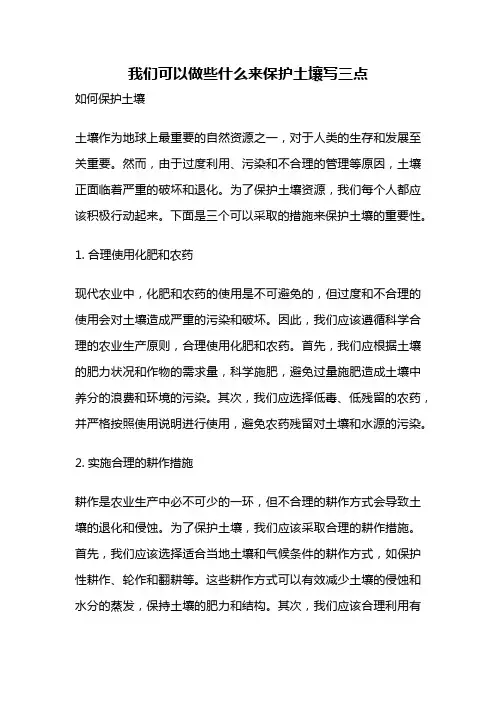 我们可以做些什么来保护土壤写三点

如何保护土壤

土壤作为地球上最重要的自然资源之一，对于人类的生存和发展至关重要。然而，由于过度利用、污染和不合理的管理等原因，土壤正面临着严重的破坏和退化。为了保护土壤资源，我们每个人都应该积极行动起来。下面是三个可以采取的措施来保护土壤的重要性。

1. 合理使用化肥和农药

现代农业中，化肥和农药的使用是不可避免的，但过度和不合理的使用会对土壤造成严重的污染和破坏。因此，我们应该遵循科学合理的农业生产原则，合理使用化肥和农药。首先，我们应根据土壤的肥力状况和作物的需求量，科学施肥，避免过量施肥造成土壤中养分的浪费和环境的污染。其次，我们应选择低毒、低残留的农药，并严格按照使用说明进行使用，避免农药残留对土壤和水源的污染。

2. 实施合理的耕作措施

耕作是农业生产中必不可少的一环，但不合理的耕作方式会导致土壤的退化和侵蚀。为了保护土壤，我们应该采取合理的耕作措施。首先，我们应该选择适合当地土壤和气候条件的耕作方式，如保护性耕作、轮作和翻耕等。这些耕作方式可以有效减少土壤的侵蚀和水分的蒸发，保持土壤的肥力和结构。其次，我们应该合理利用有